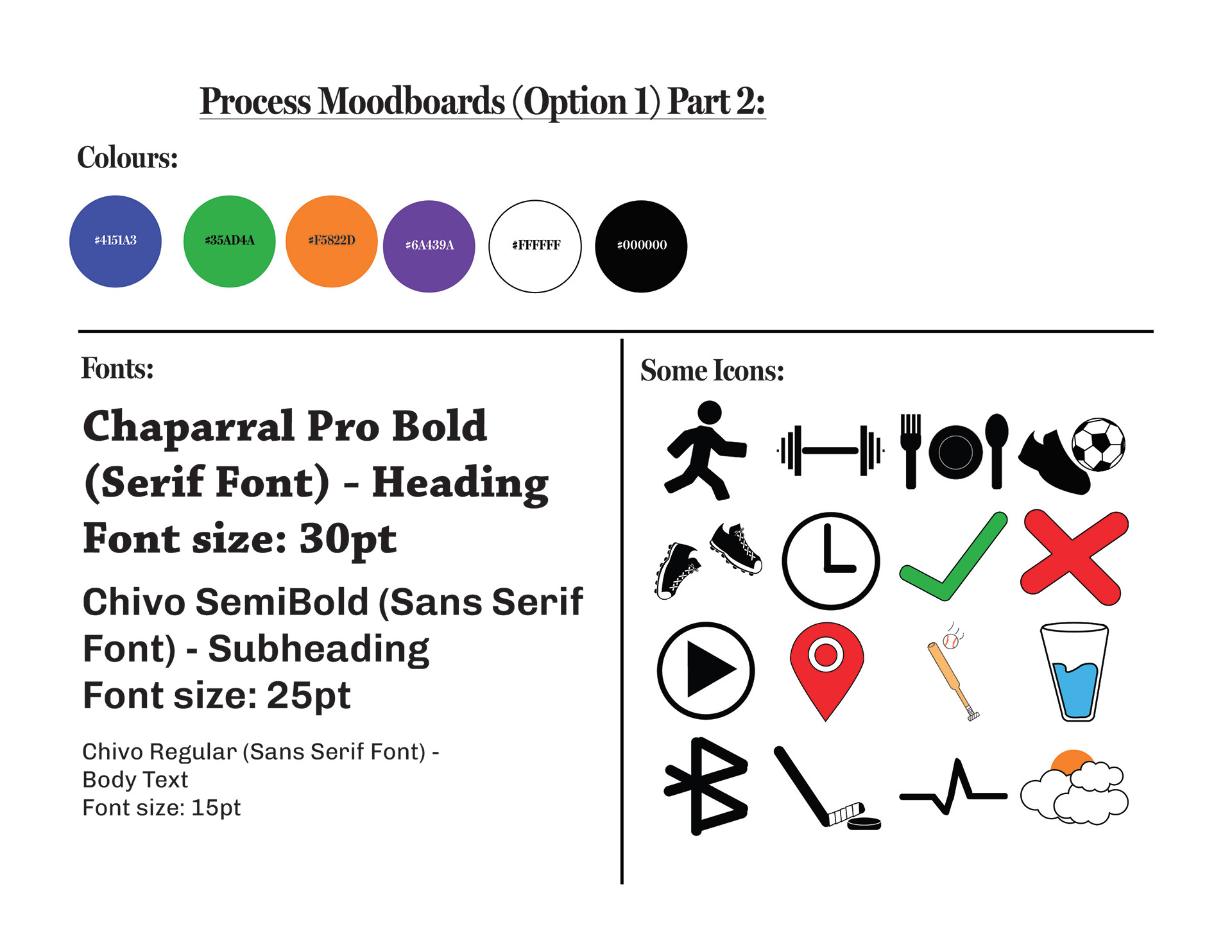 Process Moodboards (Option 1) Part 2:

Colours:

#4151A3

#35AD4A

#F5822D

#6A439A

#FFFFFF

#000000

Fonts:

Chaparral Pro Bold (Serif Font) - Heading
Font size: 30pt

Chivo SemiBold (Sans Serif Font) - Subheading
Font size: 25pt

Chivo Regular (Sans Serif Font) - Body Text
Font size: 15pt

Some Icons: